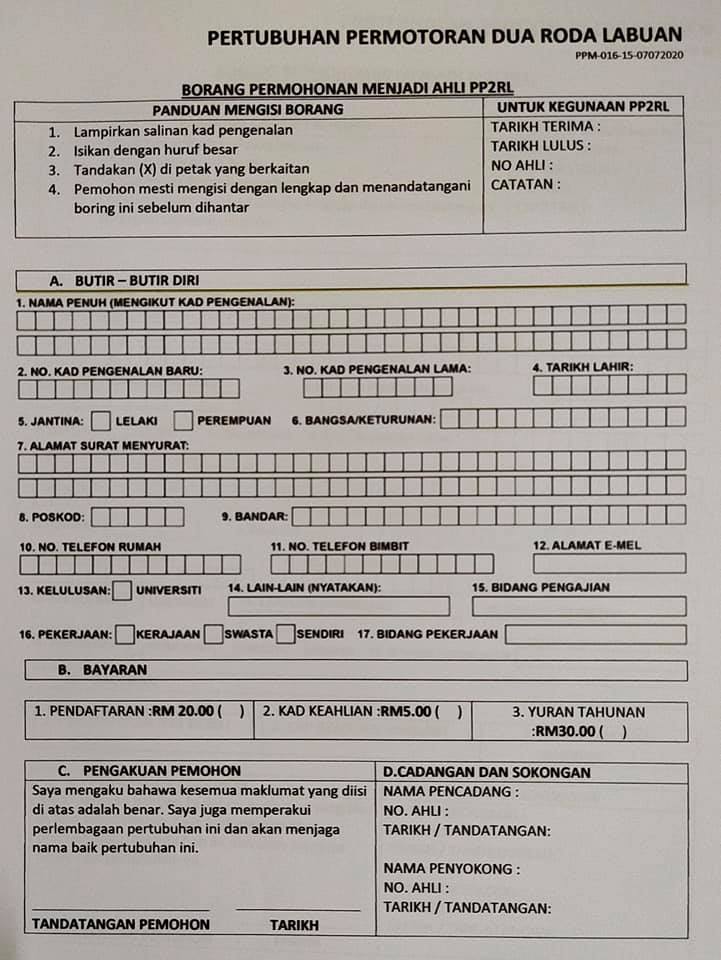 PERTUBUHAN PERMOTORAN DUA RODA LABUAN
PPM-016-15-07072020

BORANG PERMOHONAN MENJADI AHLI PP2RL

| PANDUAN MENGISI BORANG | UNTUK KEGUNAAN PP2RL |
|---|---|
| 1. Lampirkan salinan kad pengenalan 2. Isikan dengan huruf besar 3. Tandakan (X) di petak yang berkaitan 4. Pemohon mesti mengisi dengan lengkap dan menandatangani boring ini sebelum dihantar | TARIKH TERIMA : TARIKH LULUS : NO AHLI : CATATAN : |

A. BUTIR – BUTIR DIRI

1. NAMA PENUH (MENGIKUT KAD PENGENALAN):

2. NO. KAD PENGENALAN BARU:
3. NO. KAD PENGENALAN LAMA:
4. TARIKH LAHIR:

5. JANTINA: LELAKI PEREMPUAN
6. BANGSA/KETURUNAN:

7. ALAMAT SURAT MENYURAT:

8. POSKOD:
9. BANDAR:

10. NO. TELEFON RUMAH
11. NO. TELEFON BIMBIT
12. ALAMAT E-MEL

13. KELULUSAN: UNIVERSITI
14. LAIN-LAIN (NYATAKAN):
15. BIDANG PENGAJIAN

16. PEKERJAAN: KERAJAAN SWASTA SENDIRI
17. BIDANG PEKERJAAN

B. BAYARAN

| 1. PENDAFTARAN :RM 20.00 ( ) | 2. KAD KEAHLIAN :RM5.00 ( ) | 3. YURAN TAHUNAN :RM30.00 ( ) |
|---|---|---|

| C. PENGAKUAN PEMOHON | D.CADANGAN DAN SOKONGAN |
|---|---|
| Saya mengaku bahawa kesemua maklumat yang diisi di atas adalah benar. Saya juga memperakui perlembagaan pertubuhan ini dan akan menjaga nama baik pertubuhan ini. TANDATANGAN PEMOHON TARIKH | NAMA PENCADANG : NO. AHLI : TARIKH / TANDATANGAN: NAMA PENYOKONG : NO. AHLI : TARIKH / TANDATANGAN: |